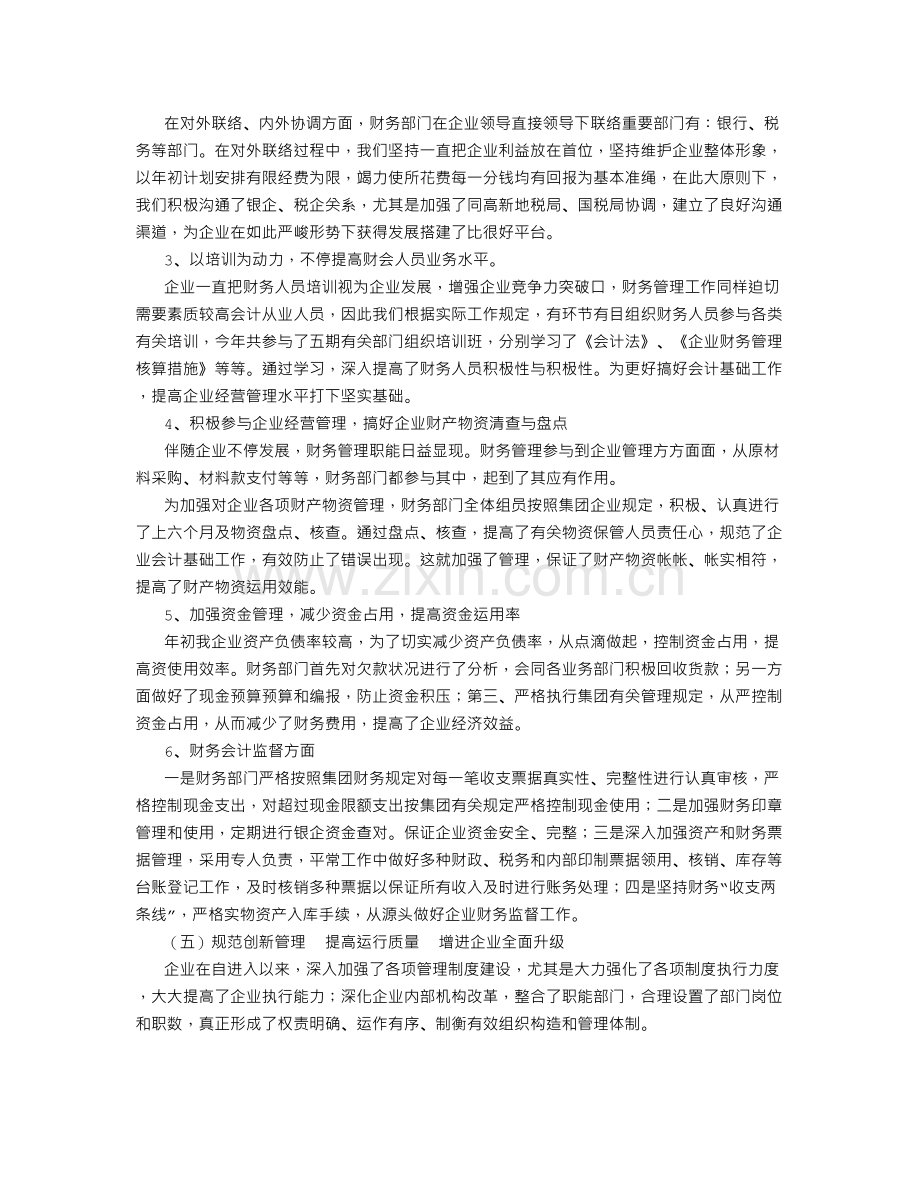 在对外联络、内外协调方面，财务部门在企业领导直接领导下联络重要部门有：银行、税务等部门。在对外联络过程中，我们坚持一直把企业利益放在首位，坚持维护企业整体形象，以年初计划安排有限经费为限，竭力使所花费每一分钱均有回报为基本准绳，在此大原则下，我们积极沟通了银企、税企关系，尤其是加强了同高新地税局、国税局协调，建立了良好沟通渠道，为企业在如此严峻形势下获得发展搭建了比很好平台。

3、以培训为动力，不停提高财会人员业务水平。

企业一直把财务人员培训视为企业发展，增强企业竞争力突破口，财务管理工作同样迫切需要素质较高会计从业人员，因此我们根据实际工作规定，有环节有目组织财务人员参与各类有关培训，今年共参与了五期有关部门组织培训班，分别学习了《会计法》、《企业财务管理核算措施》等等。通过学习，深入提高了财务人员积极性与积极性。为更好搞好会计基础工作，提高企业经营管理水平打下坚实基础。

4、积极参与企业经营管理，搞好企业财产物资清查与盘点

伴随企业不停发展，财务管理职能日益显现。财务管理参与到企业管理方方面面，从原材料采购、材料款支付等等，财务部门都参与其中，起到了其应有作用。

为加强对企业各项财产物资管理，财务部门全体组员按照集团企业规定，积极、认真进行了上六个月及物资盘点、核查。通过盘点、核查，提高了有关物资保管人员责任心，规范了企业会计基础工作，有效防止了错误出现。这就加强了管理，保证了财产物资帐帐、帐实相符，提高了财产物资运用效能。

5、加强资金管理，减少资金占用，提高资金运用率

年初我企业资产负债率较高，为了切实减少资产负债率，从点滴做起，控制资金占用，提高资使用效率。财务部门首先对欠款状况进行了分析，会同各业务部门积极回收货款；另一方面做好了现金预算预算和编报，防止资金积压；第三、严格执行集团有关管理规定，从严控制资金占用，从而减少了财务费用，提高了企业经济效益。

6、财务会计监督方面

一是财务部门严格按照集团财务规定对每一笔收支票据真实性、完整性进行认真审核，严格控制现金支出，对超过现金限额支出按集团有关规定严格控制现金使用；二是加强财务印章管理和使用，定期进行银企资金查对。保证企业资金安全、完整；三是深入加强资产和财务票据管理，采用专人负责，平常工作中做好多种财政、税务和内部印制票据领用、核销、库存等台账登记工作，及时核销多种票据以保证所有收入及时进行账务处理；四是坚持财务“收支两条线”，严格实物资产入库手续，从源头做好企业财务监督工作。

（五）规范创新管理 提高运行质量 增进企业全面升级

企业在自进入以来，深入加强了各项管理制度建设，尤其是大力强化了各项制度执行力度，大大提高了企业执行能力；深化企业内部机构改革，整合了职能部门，合理设置了部门岗位和职数，真正形成了权责明确、运作有序、制衡有效组织构造和管理体制。

www.zixin.com.cn